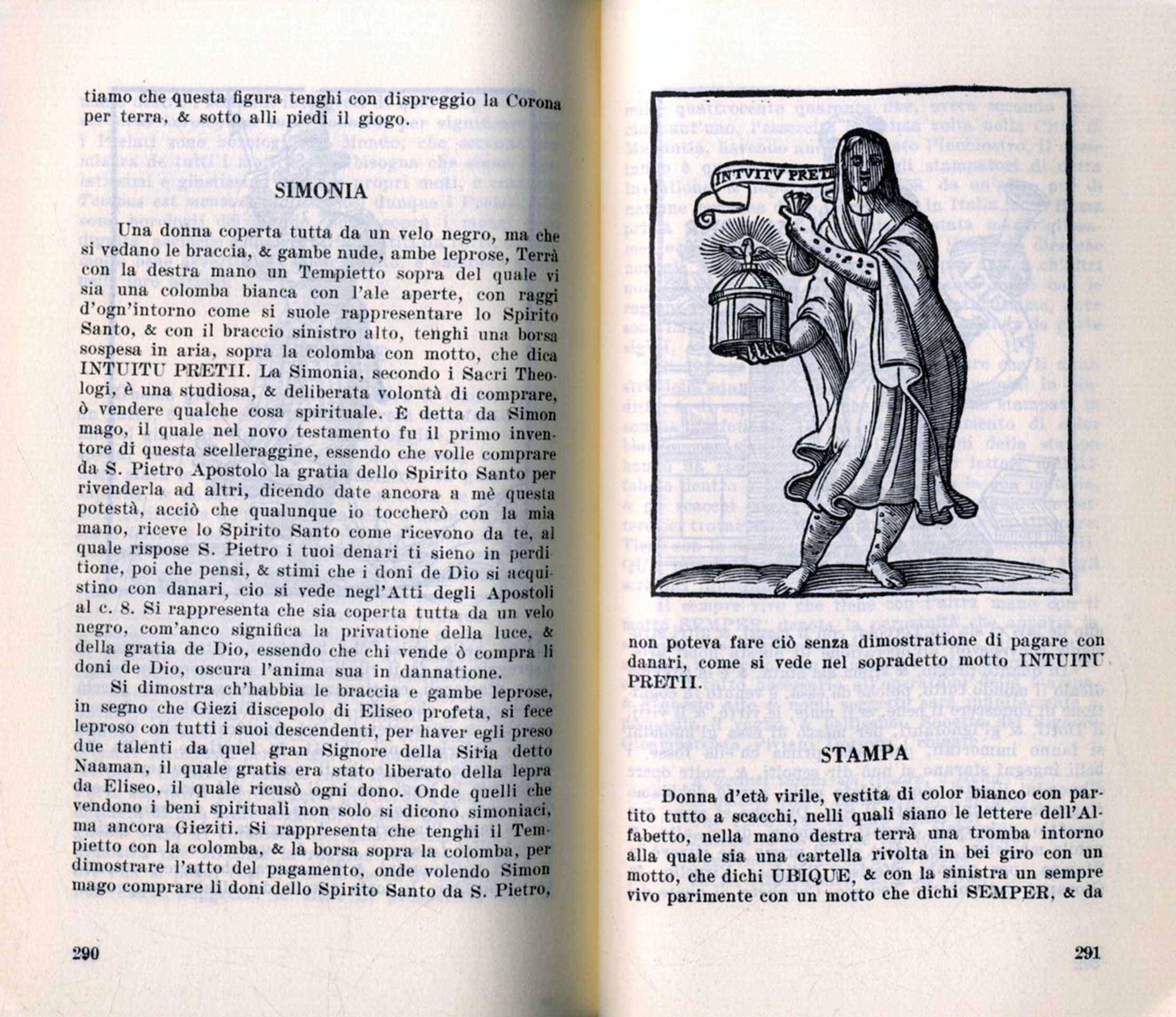 tiamo che questa figura tenghi con dispreggio la Corona per terra, & sotto alli piedi il giogo.

SIMONIA

Una donna coperta tutta da un velo negro, ma che si vedano le braccia, & gambe nude, ambe leprose, Terrà con la destra mano un Tempietto sopra del quale vi sia una colomba bianca con l'ale aperte, con raggi d'ogn'intorno come si suole rappresentare lo Spirito Santo, & con il braccio sinistro alto, tenghi una borsa sospesa in aria, sopra la colomba con motto, che dica INTUITU PRETII. La Simonia, secondo i Sacri Theologi, è una studiosa, & deliberata volontà di comprare, ò vendere qualche cosa spirituale. È detta da Simon mago, il quale nel novo testamento fu il primo inventore di questa scelleraggine, essendo che volle comprare da S. Pietro Apostolo la gratia dello Spirito Santo per rivenderla ad altri, dicendo date ancora a mè questa potestà, acciò che qualunque io toccherò con la mia mano, riceve lo Spirito Santo come ricevono da te, al quale rispose S. Pietro i tuoi denari ti sieno in perditione, poi che pensi, & stimi che i doni de Dio si acquistino con danari, cio si vede negl'Atti degli Apostoli al c. 8. Si rappresenta che sia coperta tutta da un velo negro, com'anco significa la privatione della luce, & della gratia de Dio, essendo che chi vende ò compra li doni de Dio, oscura l'anima sua in dannatione.

Si dimostra ch'habbia le braccia e gambe leprose, in segno che Giezi discepolo di Eliseo profeta, si fece leproso con tutti i suoi descendenti, per haver egli preso due talenti da quel gran Signore della Siria detto Naaman, il quale gratis era stato liberato della lepra da Eliseo, il quale ricusò ogni dono. Onde quelli che vendono i beni spirituali non solo si dicono simoniaci, ma ancora Gieziti. Si rappresenta che tenghi il Tempietto con la colomba, & la borsa sopra la colomba, per dimostrare l'atto del pagamento, onde volendo Simon mago comprare li doni dello Spirito Santo da S. Pietro,

290

INTVITV PRETI

non poteva fare ciò senza dimostratione di pagare con danari, come si vede nel sopradetto motto INTUITU PRETII.

STAMPA

Donna d'età virile, vestita di color bianco con partito tutto a scacchi, nelli quali siano le lettere dell'Alfabetto, nella mano destra terrà una tromba intorno alla quale sia una cartella rivolta in bei giro con un motto, che dichi UBIQUE, & con la sinistra un sempre vivo parimente con un motto che dichi SEMPER, & da

291